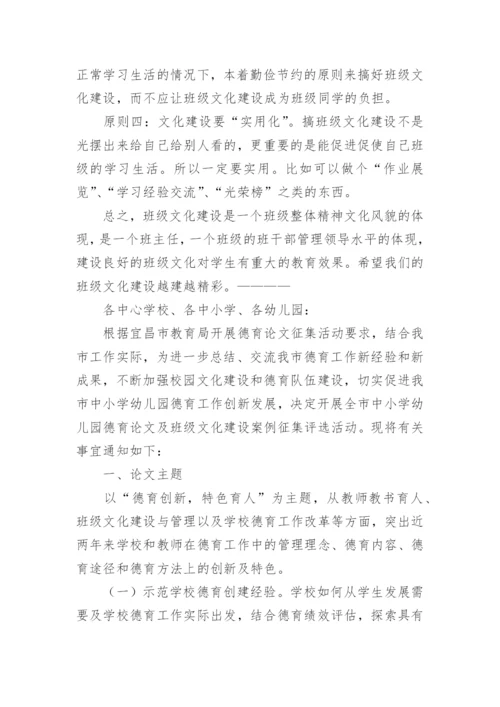 正常学习生活的情况下，本着勤俭节约的原则来搞好班级文化建设，而不应让班级文化建设成为班级同学的负担。

原则四：文化建设要“实用化”。搞班级文化建设不是光摆出来给自己给别人看的，更重要的是能促进促使自己班级的学习生活。所以一定要实用。比如可以做个“作业展览”、“学习经验交流”、“光荣榜”之类的东西。

总之，班级文化建设是一个班级整体精神文化风貌的体现，是一个班主任，一个班级的班干部管理领导水平的体现，建设良好的班级文化对学生有重大的教育效果。希望我们的班级文化建设越建越精彩。————

各中心学校、各中小学、各幼儿园：

根据宜昌市教育局开展德育论文征集活动要求，结合我市工作实际，为进一步总结、交流我市德育工作新经验和新成果，不断加强校园文化建设和德育队伍建设，切实促进我市中小学幼儿园德育工作创新发展，决定开展全市中小学幼儿园德育论文及班级文化建设案例征集评选活动。现将有关事宜通知如下：

一、论文主题

以“德育创新，特色育人”为主题，从教师教书育人、班级文化建设与管理以及学校德育工作改革等方面，突出近两年来学校和教师在德育工作中的管理理念、德育内容、德育途径和德育方法上的创新及特色。

（一）示范学校德育创建经验。学校如何从学生发展需要及学校德育工作实际出发，结合德育绩效评估，探索具有